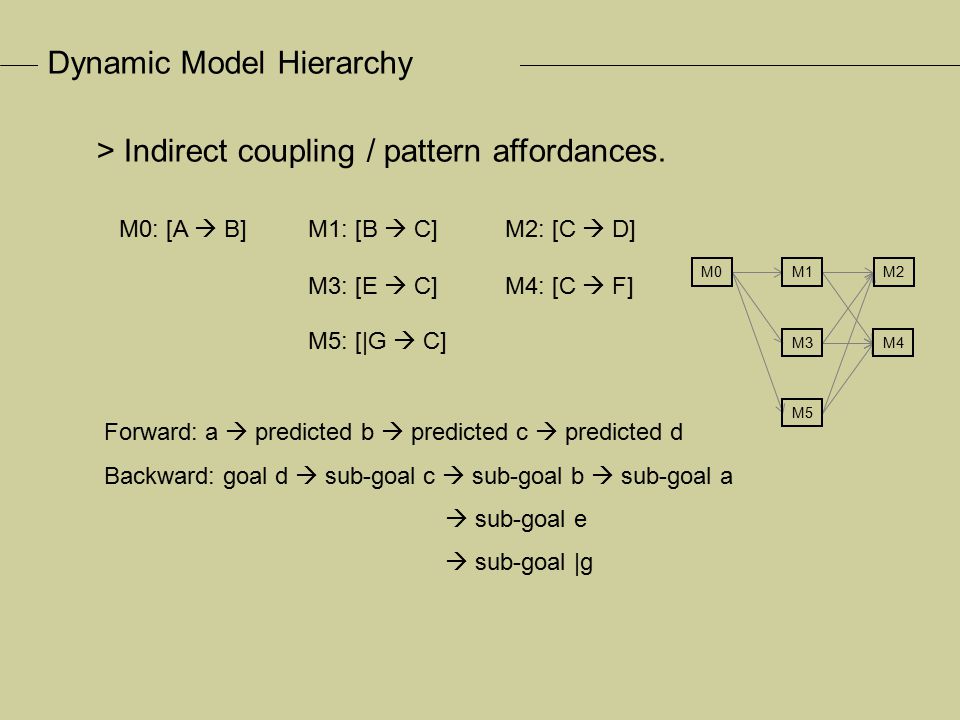 Dynamic Model Hierarchy

> Indirect coupling / pattern affordances.

M0: [A → B]   M1: [B → C]   M2: [C → D]

M3: [E → C]   M4: [C → F]

M5: [|G → C]

M0   M1   M2

M3   M4

M5

Forward: a → predicted b → predicted c → predicted d

Backward: goal d → sub-goal c → sub-goal b → sub-goal a

→ sub-goal e

→ sub-goal |g